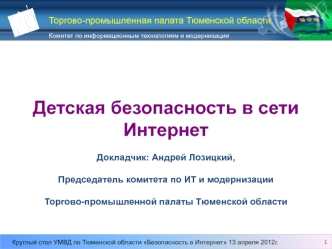 Торгово-промышленная палата Тюменской области

Комитет по информационным технологиям и модернизации

Детская безопасность в сети Интернет

Докладчик: Андрей Лозицкий,

Председатель комитета по ИТ и модернизации

Торгово-промышленной палаты Тюменской области

Круглый стол УМВД по Тюменской области «Безопасность в Интернет» 13 апреля 2012г.

1